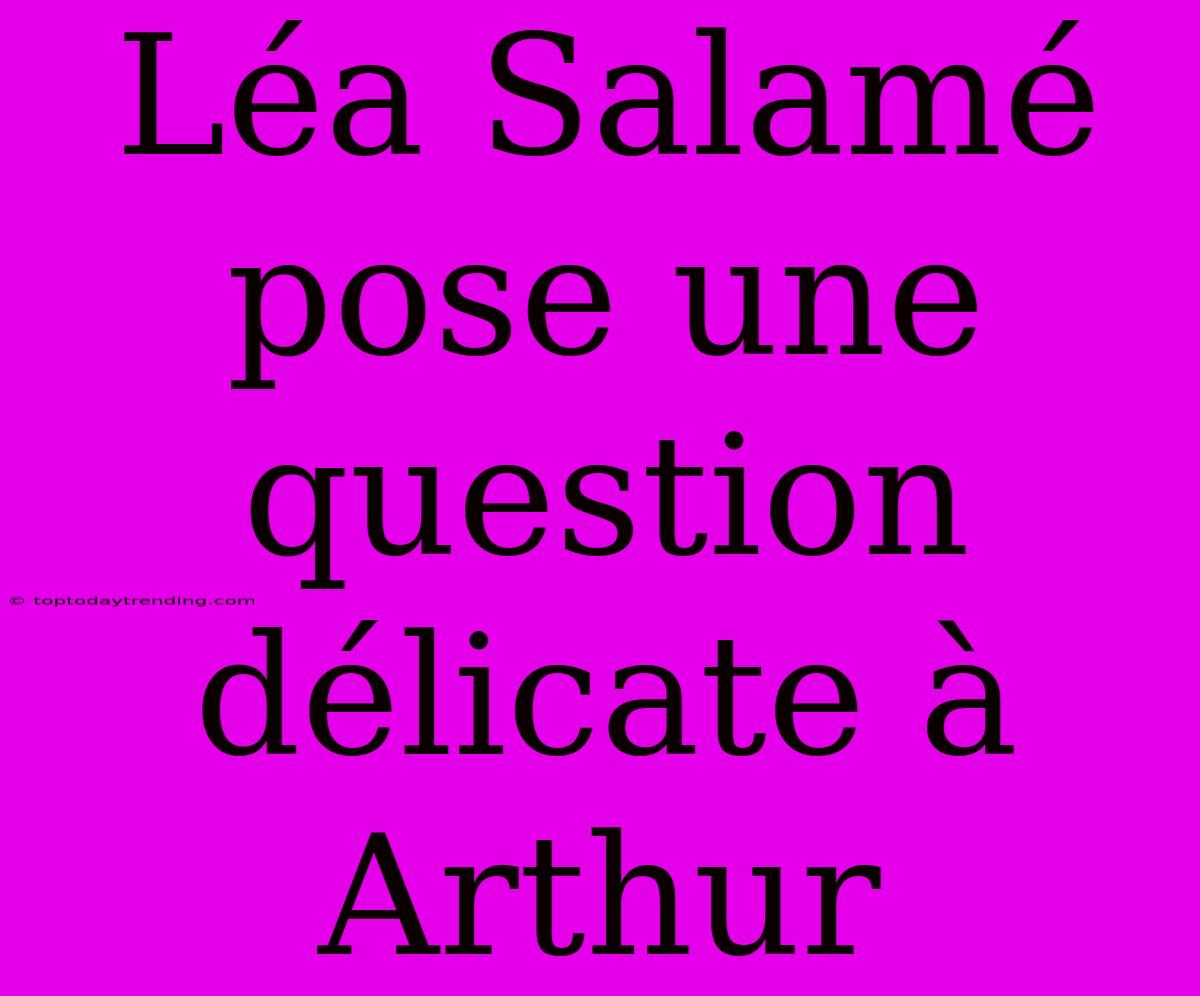 Léa Salamé pose une question délicate à Arthur

© toptodaytrending.com